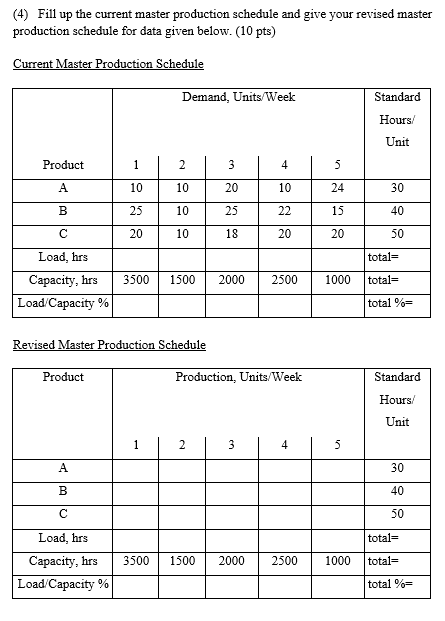 (4) Fill up the current master production schedule and give your revised master production schedule for data given below. (10 pts)

Current Master Production Schedule

| | Demand, Units/Week | | | | | Standard Hours/ Unit |
|---|---|---|---|---|---|---|
| Product | 1 | 2 | 3 | 4 | 5 | |
| A | 10 | 10 | 20 | 10 | 24 | 30 |
| B | 25 | 10 | 25 | 22 | 15 | 40 |
| C | 20 | 10 | 18 | 20 | 20 | 50 |
| Load, hrs | | | | | | total= |
| Capacity, hrs | 3500 | 1500 | 2000 | 2500 | 1000 | total= |
| Load/Capacity % | | | | | | total %= |

Revised Master Production Schedule

| Product | Production, Units/Week | | | | | Standard Hours/ Unit |
|---|---|---|---|---|---|---|
| | 1 | 2 | 3 | 4 | 5 | |
| A | | | | | | 30 |
| B | | | | | | 40 |
| C | | | | | | 50 |
| Load, hrs | | | | | | total= |
| Capacity, hrs | 3500 | 1500 | 2000 | 2500 | 1000 | total= |
| Load/Capacity % | | | | | | total %= |